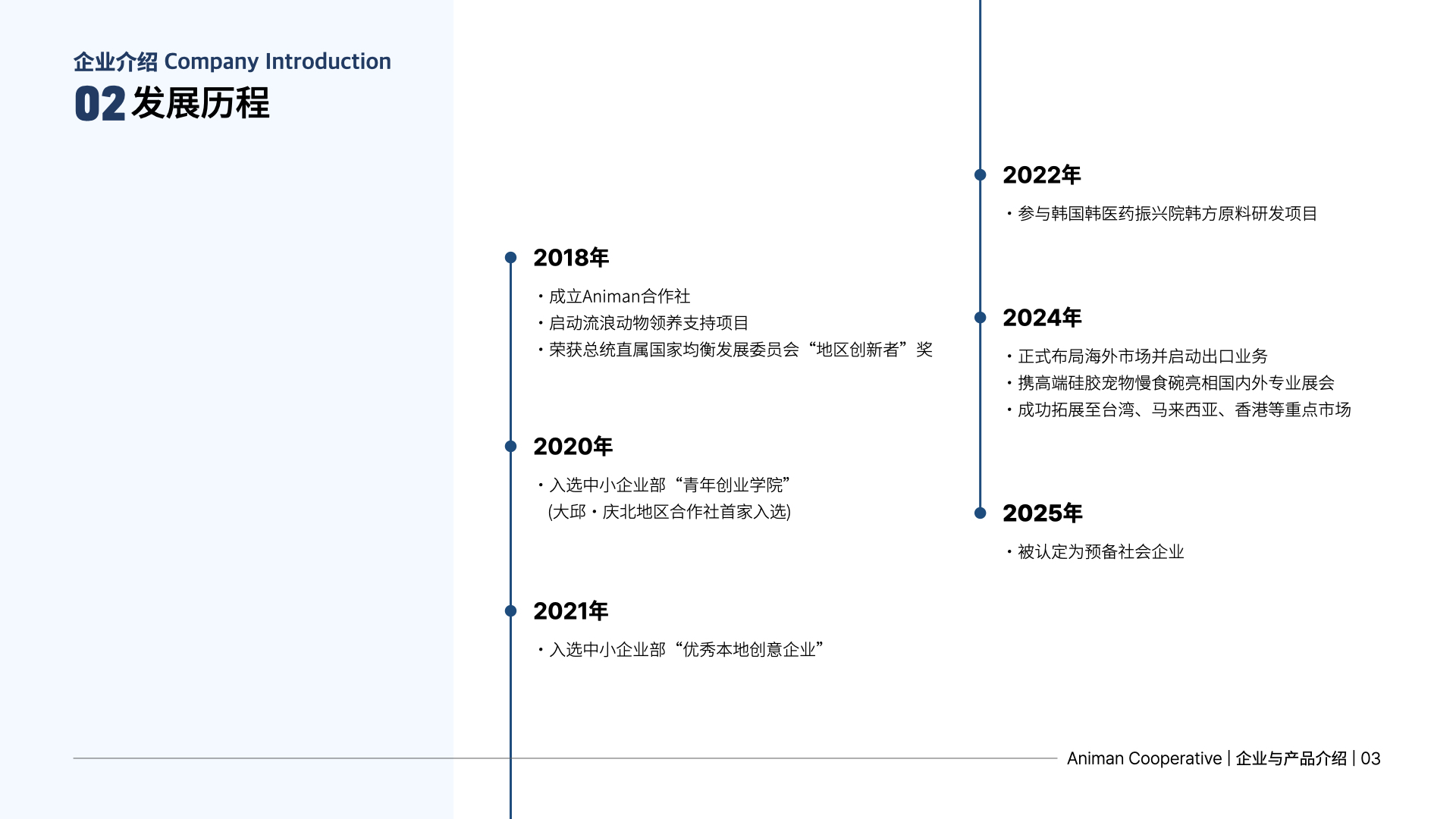 企业介绍 Company Introduction
02 发展历程

2018年
・成立Animan合作社
・启动流浪动物领养支持项目
・荣获总统直属国家均衡发展委员会“地区创新者”奖

2020年
・入选中小企业部“青年创业学院”
(大邱・庆北地区合作社首家入选)

2021年
・入选中小企业部“优秀本地创意企业”

2022年
・参与韩国韩医药振兴院韩方原料研发项目

2024年
・正式布局海外市场并启动出口业务
・携高端硅胶宠物慢食碗亮相国内外专业展会
・成功拓展至台湾、马来西亚、香港等重点市场

2025年
・被认定为预备社会企业

Animan Cooperative | 企业与产品介绍 | 03